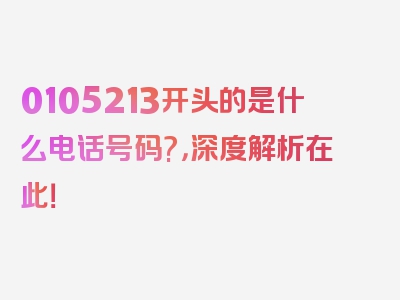 0105213开头的是什么电话号码?,深度解析在此!